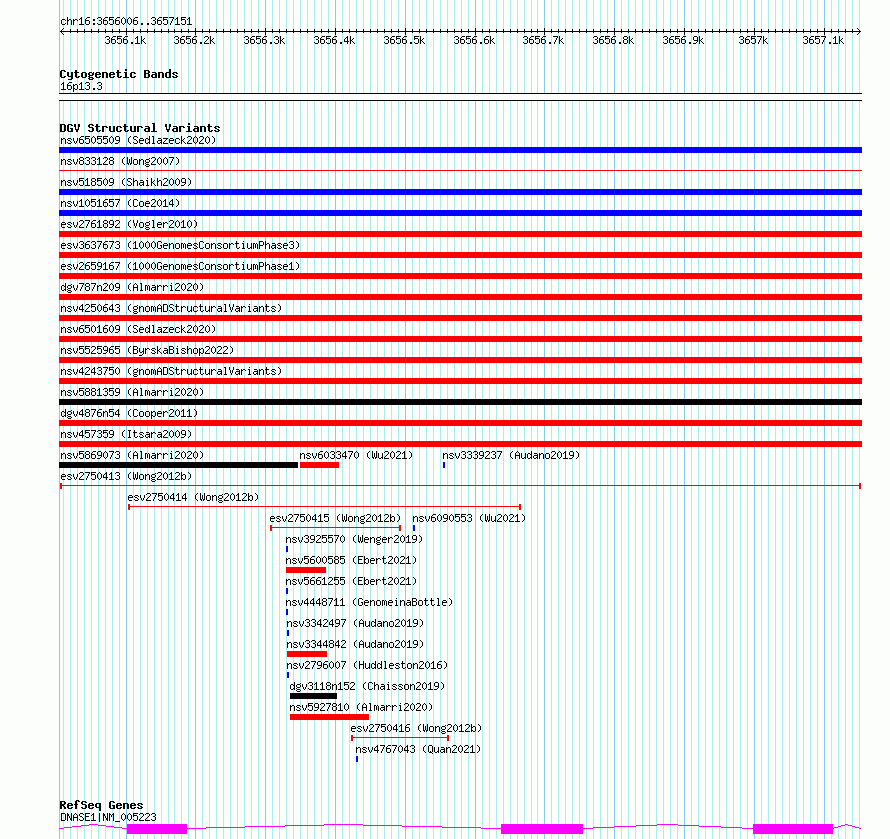 chr16:3656006..3657151

3656.1k 3656.2k 3656.3k 3656.4k 3656.5k 3656.6k 3656.7k 3656.8k 3656.9k 3657k 3657.1k

Cytogenetic Bands
16p13.3

DGV Structural Variants
nsv6505509 (Sedlazeck2020)
nsv833128 (Wong2007)
nsv518509 (Shaikh2009)
nsv1051657 (Coe2014)
esv2761892 (Vogler2010)
esv3637673 (1000GenomesConsortiumPhase3)
esv2659167 (1000GenomesConsortiumPhase1)
dgv787n209 (Almarri2020)
nsv4250643 (gnomADStructuralVariants)
nsv6501609 (Sedlazeck2020)
nsv5525965 (ByrskaBishop2022)
nsv4243750 (gnomADStructuralVariants)
nsv5881359 (Almarri2020)
dgv4876n54 (Cooper2011)
nsv457359 (Itsara2009)
nsv5869073 (Almarri2020)
nsv6033470 (Wu2021)
nsv3339237 (Audano2019)
esv2750413 (Wong2012b)
esv2750414 (Wong2012b)
esv2750415 (Wong2012b)
nsv6090553 (Wu2021)
nsv3925570 (Wenger2019)
nsv5600585 (Ebert2021)
nsv5661255 (Ebert2021)
nsv4448711 (GenomeinaBottle)
nsv3342497 (Audano2019)
nsv3344842 (Audano2019)
nsv2796007 (Huddleston2016)
dgv3118n152 (Chaisson2019)
nsv5927810 (Almarri2020)
esv2750416 (Wong2012b)
nsv4767043 (Quan2021)

RefSeq Genes
DNASE1|NM_005223